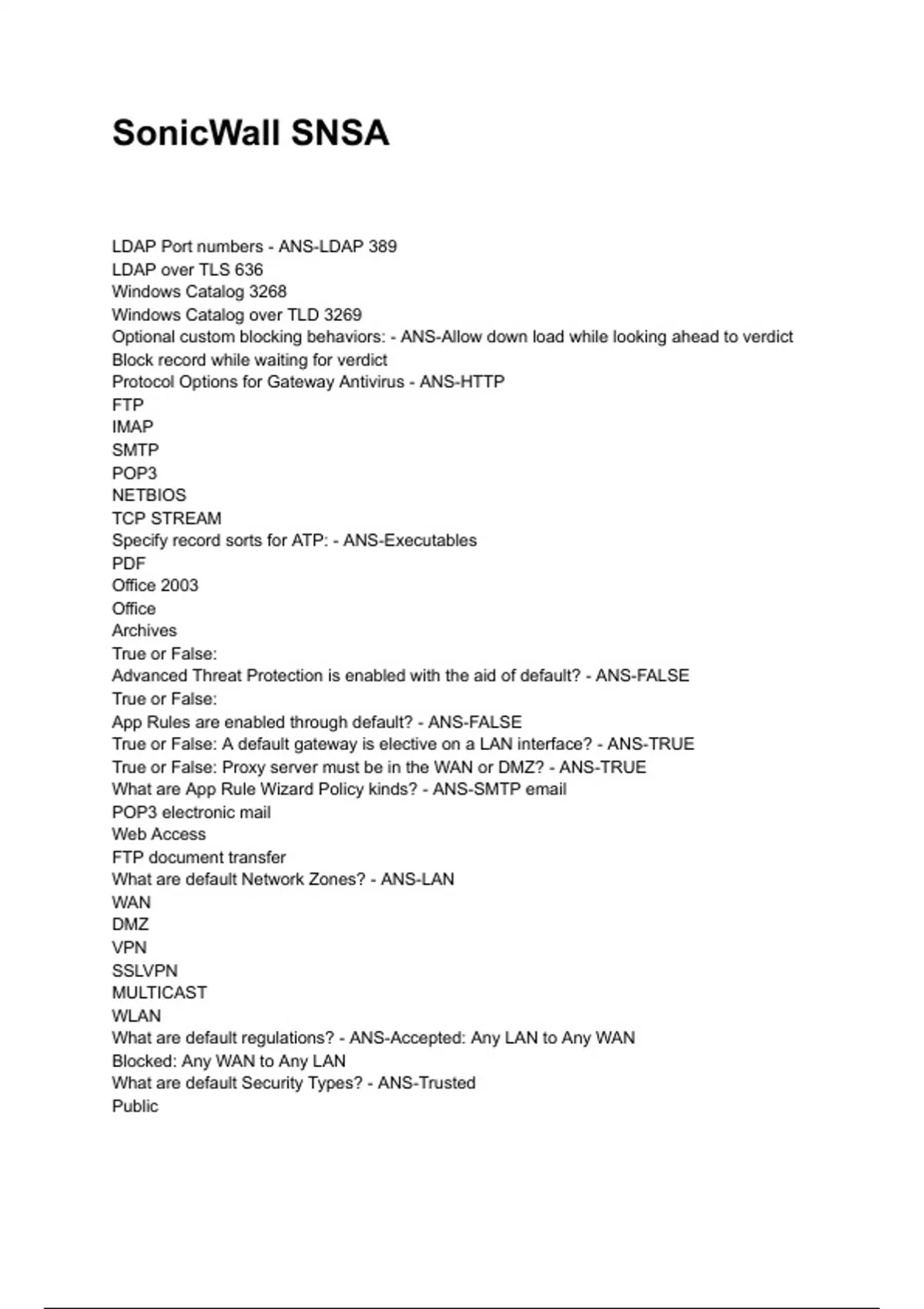 SonicWall SNSA

LDAP Port numbers - ANS-LDAP 389
LDAP over TLS 636
Windows Catalog 3268
Windows Catalog over TLD 3269
Optional custom blocking behaviors: - ANS-Allow down load while looking ahead to verdict
Block record while waiting for verdict
Protocol Options for Gateway Antivirus - ANS-HTTP
FTP
IMAP
SMTP
POP3
NETBIOS
TCP STREAM
Specify record sorts for ATP: - ANS-Executables
PDF
Office 2003
Office
Archives
True or False:
Advanced Threat Protection is enabled with the aid of default? - ANS-FALSE
True or False:
App Rules are enabled through default? - ANS-FALSE
True or False: A default gateway is elective on a LAN interface? - ANS-TRUE
True or False: Proxy server must be in the WAN or DMZ? - ANS-TRUE
What are App Rule Wizard Policy kinds? - ANS-SMTP email
POP3 electronic mail
Web Access
FTP document transfer
What are default Network Zones? - ANS-LAN
WAN
DMZ
VPN
SSLVPN
MULTICAST
WLAN
What are default regulations? - ANS-Accepted: Any LAN to Any WAN
Blocked: Any WAN to Any LAN
What are default Security Types? - ANS-Trusted
Public